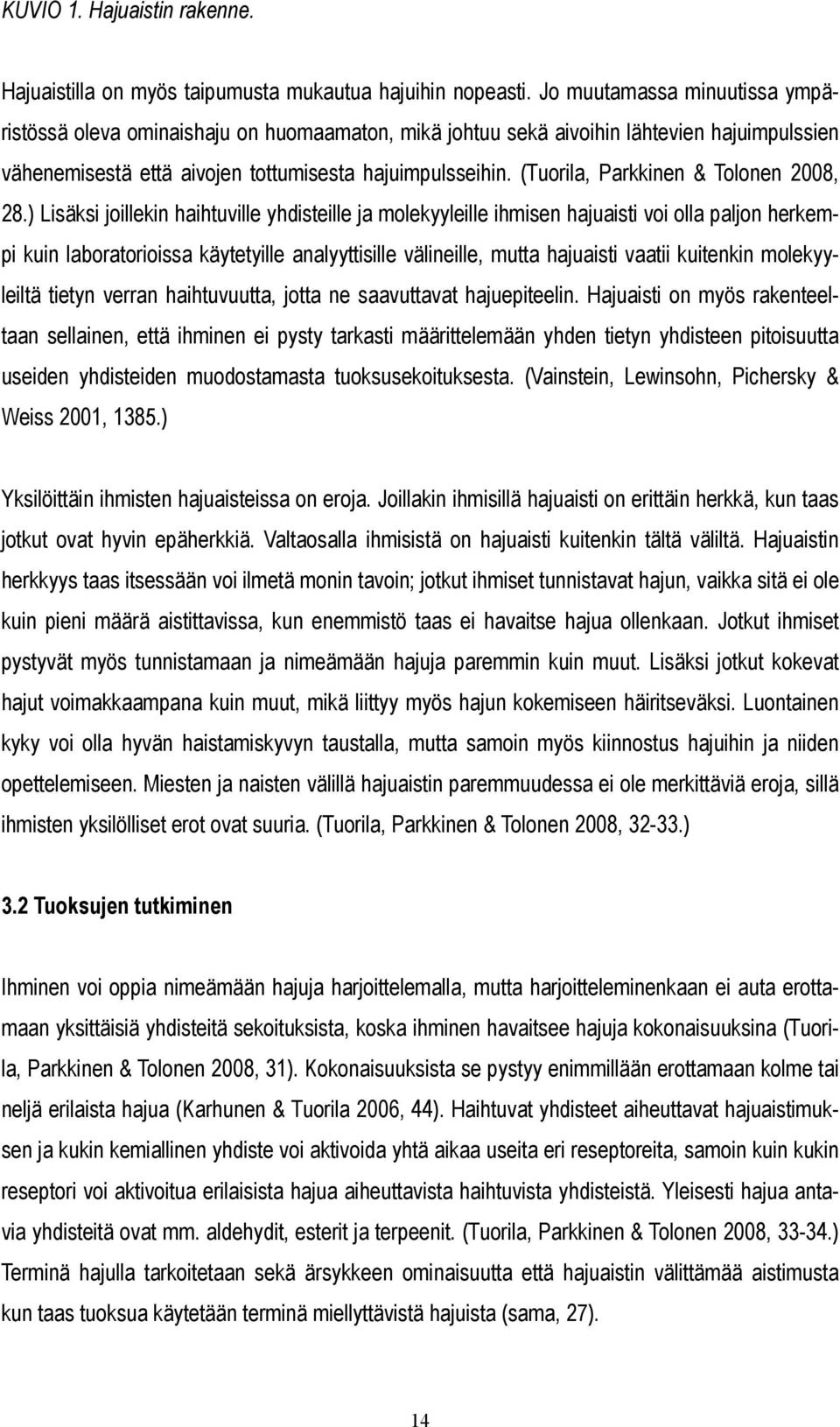 KUVIO 1. Hajuaistin rakenne.

Hajuaistilla on myös taipumusta mukautua hajuihin nopeasti. Jo muutamassa minuutissa ympäristössä oleva ominaishaju on huomaamaton, mikä johtuu sekä aivoihin lähtevien hajuimpulssien vähenemisestä että aivojen tottumisesta hajuimpulsseihin. (Tuorila, Parkkinen & Tolonen 2008, 28.) Lisäksi joillekin haihtuville yhdisteille ja molekyyleille ihmisen hajuaisti voi olla paljon herkempi kuin laboratorioissa käytetyille analyyttisille välineille, mutta hajuaisti vaatii kuitenkin molekyyleiltä tietyn verran haihtuvuutta, jotta ne saavuttavat hajuepiteelin. Hajuaisti on myös rakenteeltaan sellainen, että ihminen ei pysty tarkasti määrittelemään yhden tietyn yhdisteen pitoisuutta useiden yhdisteiden muodostamasta tuoksusekoituksesta. (Vainstein, Lewinsohn, Pichersky & Weiss 2001, 1385.)

Yksilöittäin ihmisten hajuaisteissa on eroja. Joillakin ihmisillä hajuaisti on erittäin herkkä, kun taas jotkut ovat hyvin epäherkkiä. Valtaosalla ihmisistä on hajuaisti kuitenkin tältä väliltä. Hajuaistin herkkyys taas itsessään voi ilmetä monin tavoin; jotkut ihmiset tunnistavat hajun, vaikka sitä ei ole kuin pieni määrä aistittavissa, kun enemmistö taas ei havaitse hajua ollenkaan. Jotkut ihmiset pystyvät myös tunnistamaan ja nimeämään hajuja paremmin kuin muut. Lisäksi jotkut kokevat hajut voimakkaampana kuin muut, mikä liittyy myös hajun kokemiseen häiritseväksi. Luontainen kyky voi olla hyvän haistamiskyvyn taustalla, mutta samoin myös kiinnostus hajuihin ja niiden opettelemiseen. Miesten ja naisten välillä hajuaistin paremmuudessa ei ole merkittäviä eroja, sillä ihmisten yksilölliset erot ovat suuria. (Tuorila, Parkkinen & Tolonen 2008, 32-33.)

3.2 Tuoksujen tutkiminen

Ihminen voi oppia nimeämään hajuja harjoittelemalla, mutta harjoitteleminenkaan ei auta erottamaan yksittäisiä yhdisteitä sekoituksista, koska ihminen havaitsee hajuja kokonaisuuksina (Tuorila, Parkkinen & Tolonen 2008, 31). Kokonaisuuksista se pystyy enimmillään erottamaan kolme tai neljä erilaista hajua (Karhunen & Tuorila 2006, 44). Haihtuvat yhdisteet aiheuttavat hajuaistimuksen ja kukin kemiallinen yhdiste voi aktivoida yhtä aikaa useita eri reseptoreita, samoin kuin kukin reseptori voi aktivoitua erilaisista hajua aiheuttavista haihtuvista yhdisteistä. Yleisesti hajua antavia yhdisteitä ovat mm. aldehydit, esterit ja terpeenit. (Tuorila, Parkkinen & Tolonen 2008, 33-34.) Terminä hajulla tarkoitetaan sekä ärsykkeen ominaisuutta että hajuaistin välittämää aistimusta kun taas tuoksua käytetään terminä miellyttävistä hajuista (sama, 27).

14